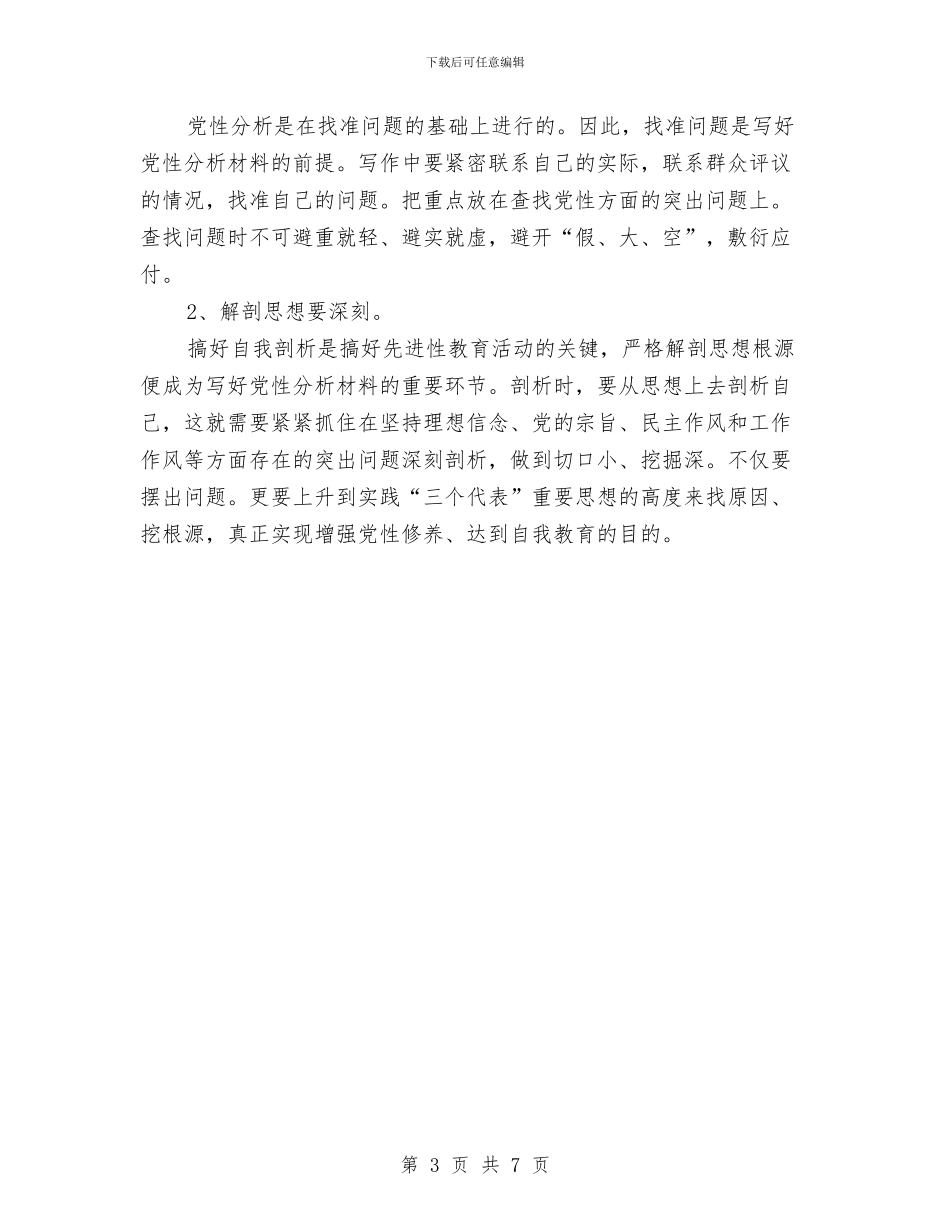 下载后可任意编辑

党性分析是在找准问题的基础上进行的。因此，找准问题是写好党性分析材料的前提。写作中要紧密联系自己的实际，联系群众评议的情况，找准自己的问题。把重点放在查找党性方面的突出问题上。查找问题时不可避重就轻、避实就虚，避开“假、大、空”，敷衍应付。

2、解剖思想要深刻。

搞好自我剖析是搞好先进性教育活动的关键，严格解剖思想根源便成为写好党性分析材料的重要环节。剖析时，要从思想上去剖析自己，这就需要紧紧抓住在坚持理想信念、党的宗旨、民主作风和工作作风等方面存在的突出问题深刻剖析，做到切口小、挖掘深。不仅要摆出问题。更要上升到实践“三个代表”重要思想的高度来找原因、挖根源，真正实现增强党性修养、达到自我教育的目的。

第 3 页 共 7 页